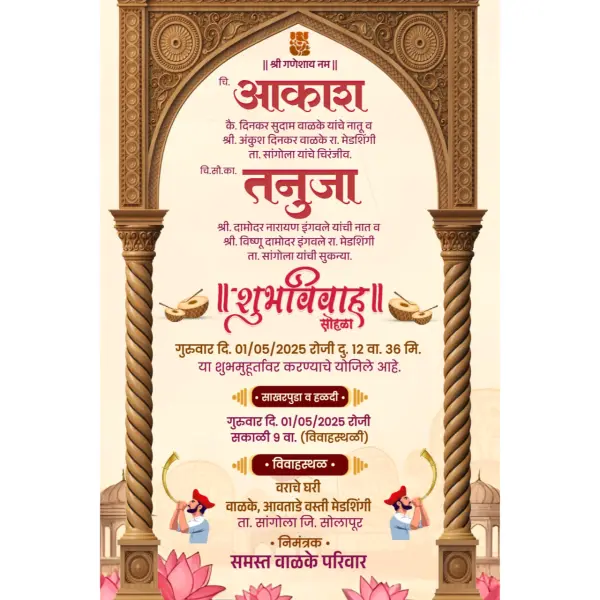 || श्री गणेशाय नम ||

चि. आकाश

कै. दिनकर सुदाम वाळके यांचे नातू व श्री. अंकुश दिनकर वाळके रा. मेडशिंगी ता. सांगोला यांचे चिरंजीव.

चि.सौ.का. तनुजा

श्री. दामोदर नारायण इंगवले यांची नात व श्री. विष्णू दामोदर इंगवले रा. मेडशिंगी ता. सांगोला यांची सुकन्या.

|| शुभविवाह || सोहळा

गुरुवार दि. 01/05/2025 रोजी दु. 12 वा. 36 मि. या शुभमुहूर्तावर करण्याचे योजिले आहे.

• साखरपुडा व हळदी •

गुरुवार दि. 01/05/2025 रोजी सकाळी 9 वा. (विवाहस्थळी)

• विवाहस्थळ •

वराचे घरी
वाळके, आवताडे वस्ती मेडशिंगी
ता. सांगोला जि. सोलापूर

• निमंत्रक •

समस्त वाळके परिवार